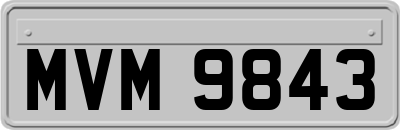 MVM 9843